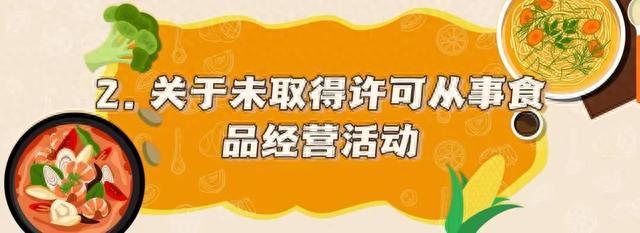 2. 关于未取得许可从事食品经营活动